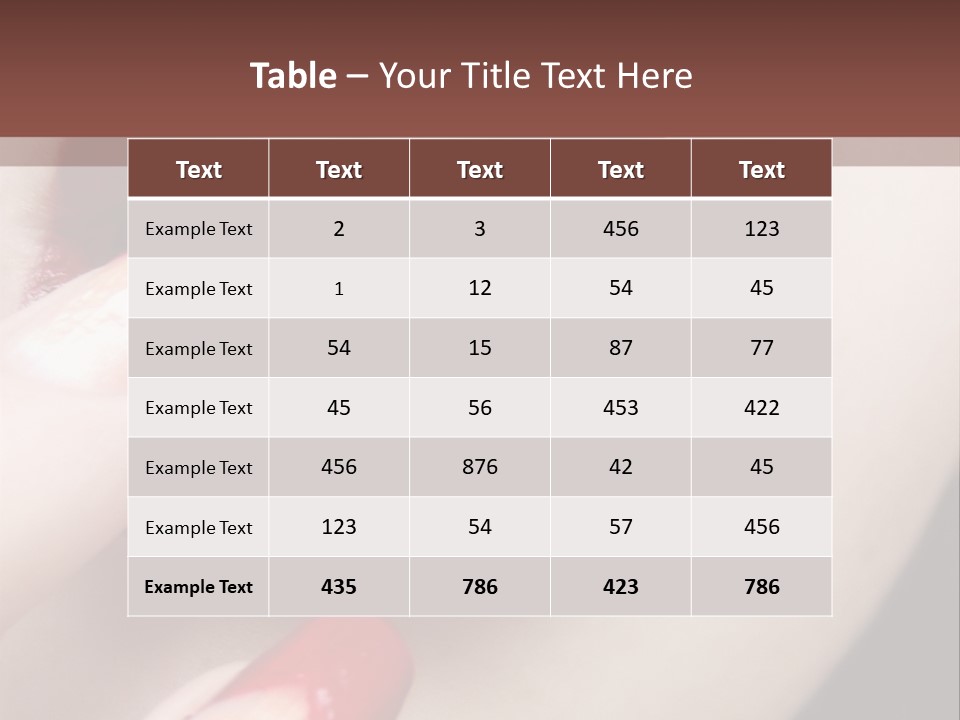 Table – Your Title Text Here

| Text | Text | Text | Text | Text |
|---|---|---|---|---|
| Example Text | 2 | 3 | 456 | 123 |
| Example Text | 1 | 12 | 54 | 45 |
| Example Text | 54 | 15 | 87 | 77 |
| Example Text | 45 | 56 | 453 | 422 |
| Example Text | 456 | 876 | 42 | 45 |
| Example Text | 123 | 54 | 57 | 456 |
| Example Text | 435 | 786 | 423 | 786 |